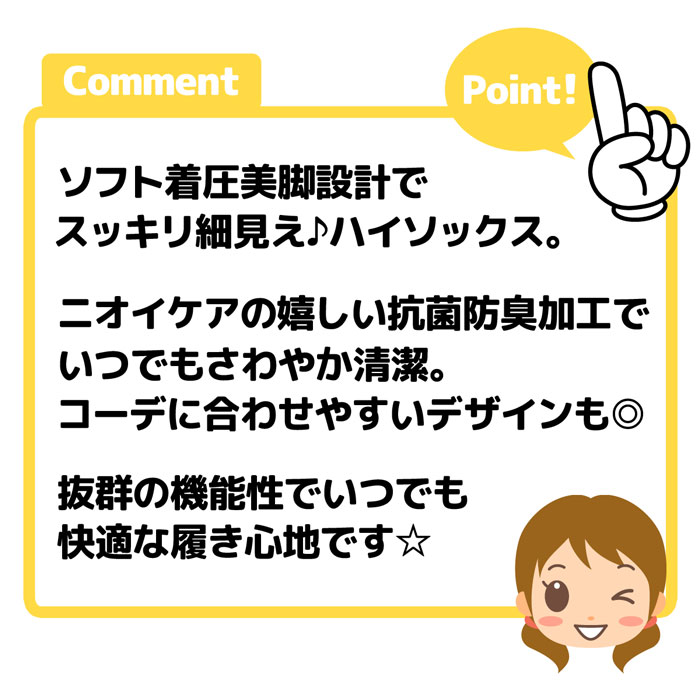 Comment

Point!

ソフト着圧美脚設計で
スッキリ細見え♪ハイソックス。

ニオイケアの嬉しい抗菌防臭加工で
いつでもさわやか清潔。
コーデに合わせやすいデザインも◎

抜群の機能性でいつでも
快適な履き心地です☆